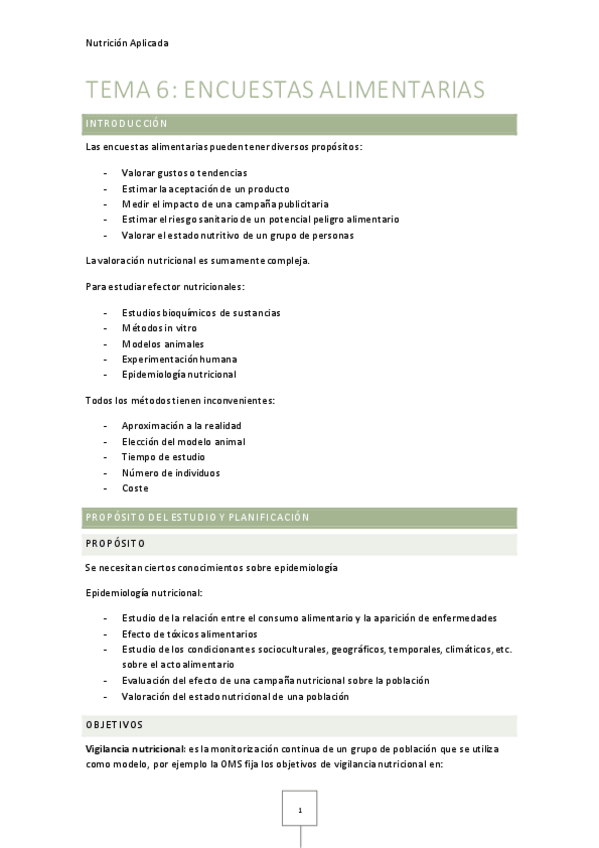 Nutrición Aplicada

TEMA 6: ENCUESTAS ALIMENTARIAS

INTRODUCCIÓN

Las encuestas alimentarias pueden tener diversos propósitos:

- Valorar gustos o tendencias
- Estimar la aceptación de un producto
- Medir el impacto de una campaña publicitaria
- Estimar el riesgo sanitario de un potencial peligro alimentario
- Valorar el estado nutritivo de un grupo de personas

La valoración nutricional es sumamente compleja.

Para estudiar efector nutricionales:

- Estudios bioquímicos de sustancias
- Métodos in vitro
- Modelos animales
- Experimentación humana
- Epidemiología nutricional

Todos los métodos tienen inconvenientes:

- Aproximación a la realidad
- Elección del modelo animal
- Tiempo de estudio
- Número de individuos
- Coste

PROPÓSITO DEL ESTUDIO Y PLANIFICACIÓN

PROPÓSITO

Se necesitan ciertos conocimientos sobre epidemiología

Epidemiología nutricional:

- Estudio de la relación entre el consumo alimentario y la aparición de enfermedades
- Efecto de tóxicos alimentarios
- Estudio de los condicionantes socioculturales, geográficos, temporales, climáticos, etc. sobre el acto alimentario
- Evaluación del efecto de una campaña nutricional sobre la población
- Valoración del estado nutricional de una población

OBJETIVOS

Vigilancia nutricional: es la monitorización continua de un grupo de población que se utiliza como modelo, por ejemplo la OMS fija los objetivos de vigilancia nutricional en:

1